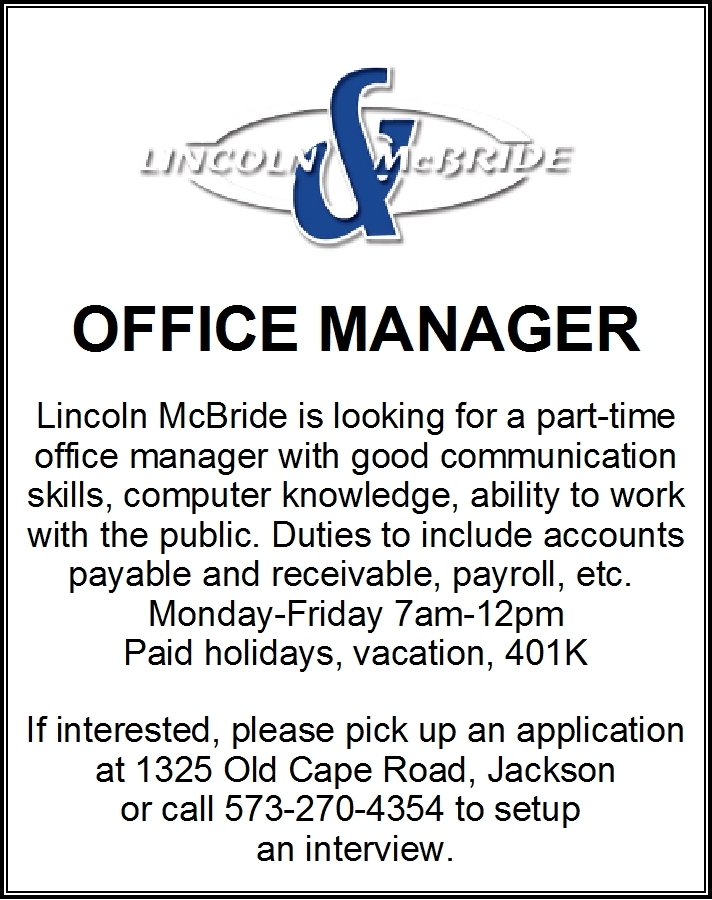 LINCOLN & McBRIDE

OFFICE MANAGER

Lincoln McBride is looking for a part-time office manager with good communication skills, computer knowledge, ability to work with the public. Duties to include accounts payable and receivable, payroll, etc.
Monday-Friday 7am-12pm
Paid holidays, vacation, 401K

If interested, please pick up an application at 1325 Old Cape Road, Jackson or call 573-270-4354 to setup an interview.